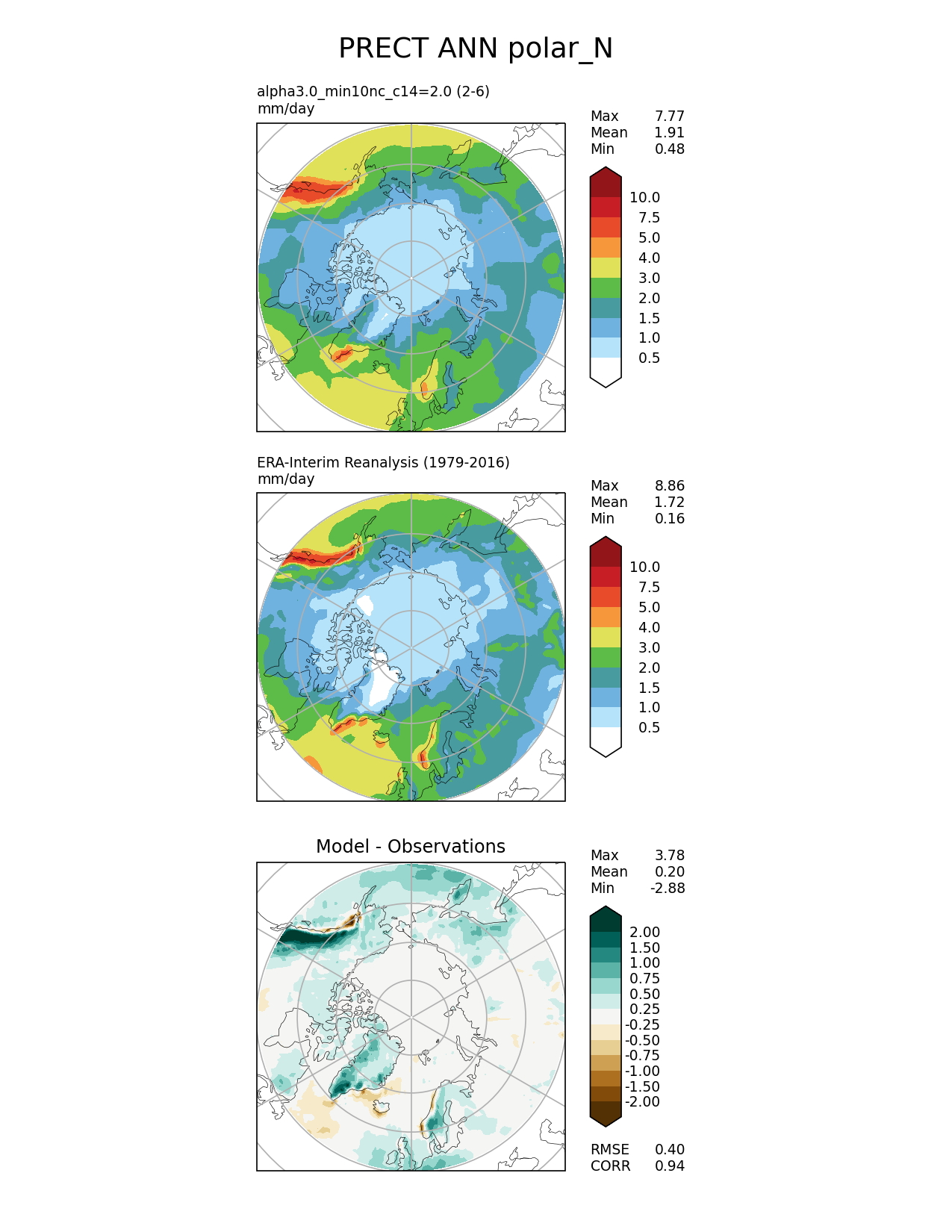 PRECT ANN polar_N

alpha3.0_min10nc_c14=2.0 (2-6)
mm/day

Max 7.77
Mean 1.91
Min 0.48

10.0
7.5
5.0
4.0
3.0
2.0
1.5
1.0
0.5

ERA-Interim Reanalysis (1979-2016)
mm/day

Max 8.86
Mean 1.72
Min 0.16

10.0
7.5
5.0
4.0
3.0
2.0
1.5
1.0
0.5

Model - Observations

Max 3.78
Mean 0.20
Min -2.88

2.00
1.50
1.00
0.75
0.50
0.25
-0.25
-0.50
-0.75
-1.00
-1.50
-2.00

RMSE 0.40
CORR 0.94